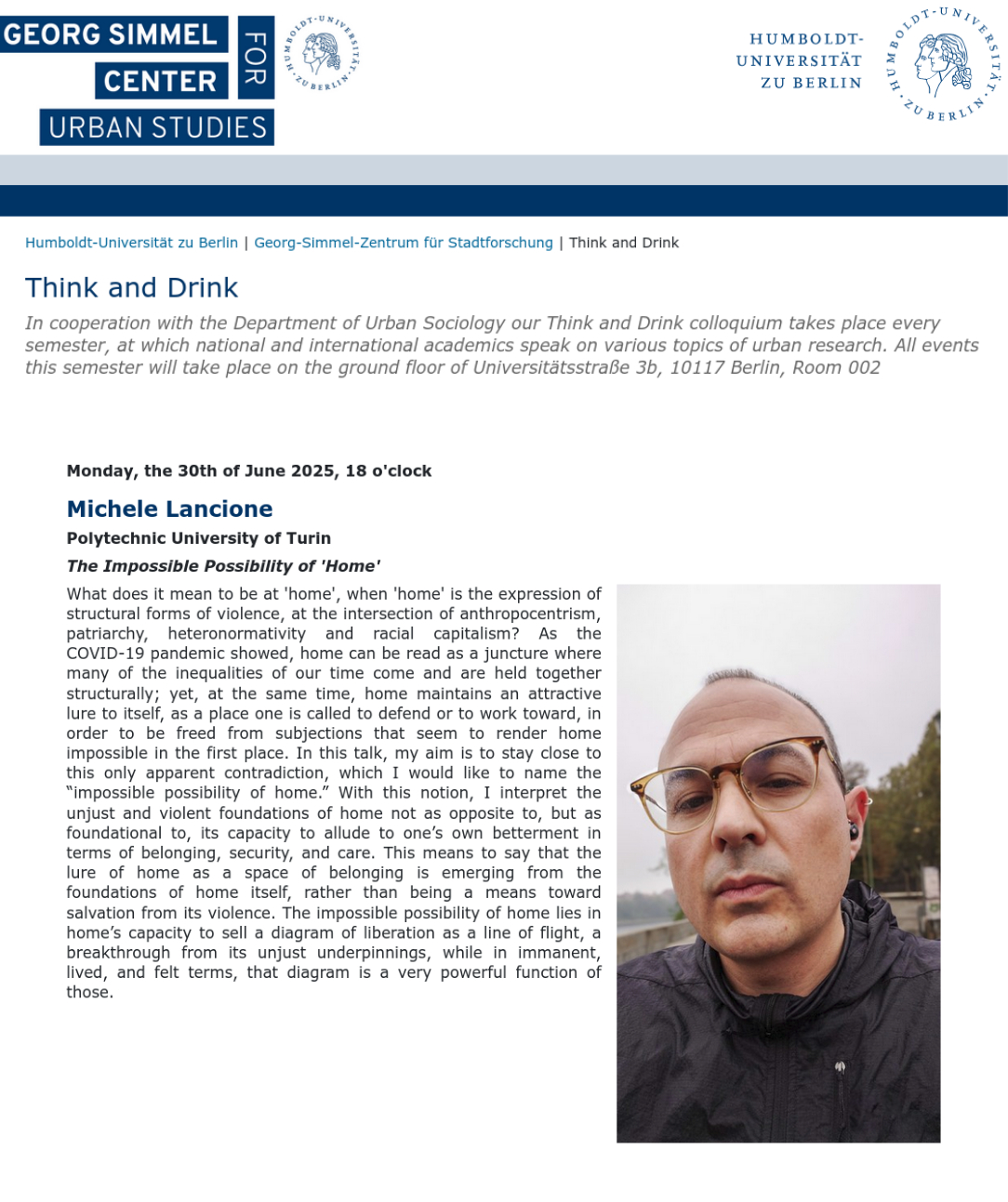 GEORG SIMMEL CENTER FOR URBAN STUDIES

HUMBOLDT-UNIVERSITÄT ZU BERLIN

HUMBOLDT-UNIVERSITÄT ZU BERLIN

HUMBOLDT-UNIVERSITÄT ZU BERLIN

Humboldt-Universität zu Berlin | Georg-Simmel-Zentrum für Stadtforschung | Think and Drink

Think and Drink

In cooperation with the Department of Urban Sociology our Think and Drink colloquium takes place every semester, at which national and international academics speak on various topics of urban research. All events this semester will take place on the ground floor of Universitätsstraße 3b, 10117 Berlin, Room 002

Monday, the 30th of June 2025, 18 o'clock

Michele Lancione

Polytechnic University of Turin

The Impossible Possibility of 'Home'

What does it mean to be at 'home', when 'home' is the expression of structural forms of violence, at the intersection of anthropocentrism, patriarchy, heteronormativity and racial capitalism? As the COVID-19 pandemic showed, home can be read as a juncture where many of the inequalities of our time come and are held together structurally; yet, at the same time, home maintains an attractive lure to itself, as a place one is called to defend or to work toward, in order to be freed from subjections that seem to render home impossible in the first place. In this talk, my aim is to stay close to this only apparent contradiction, which I would like to name the “impossible possibility of home.” With this notion, I interpret the unjust and violent foundations of home not as opposite to, but as foundational to, its capacity to allude to one’s own betterment in terms of belonging, security, and care. This means to say that the lure of home as a space of belonging is emerging from the foundations of home itself, rather than being a means toward salvation from its violence. The impossible possibility of home lies in home’s capacity to sell a diagram of liberation as a line of flight, a breakthrough from its unjust underpinnings, while in immanent, lived, and felt terms, that diagram is a very powerful function of those.